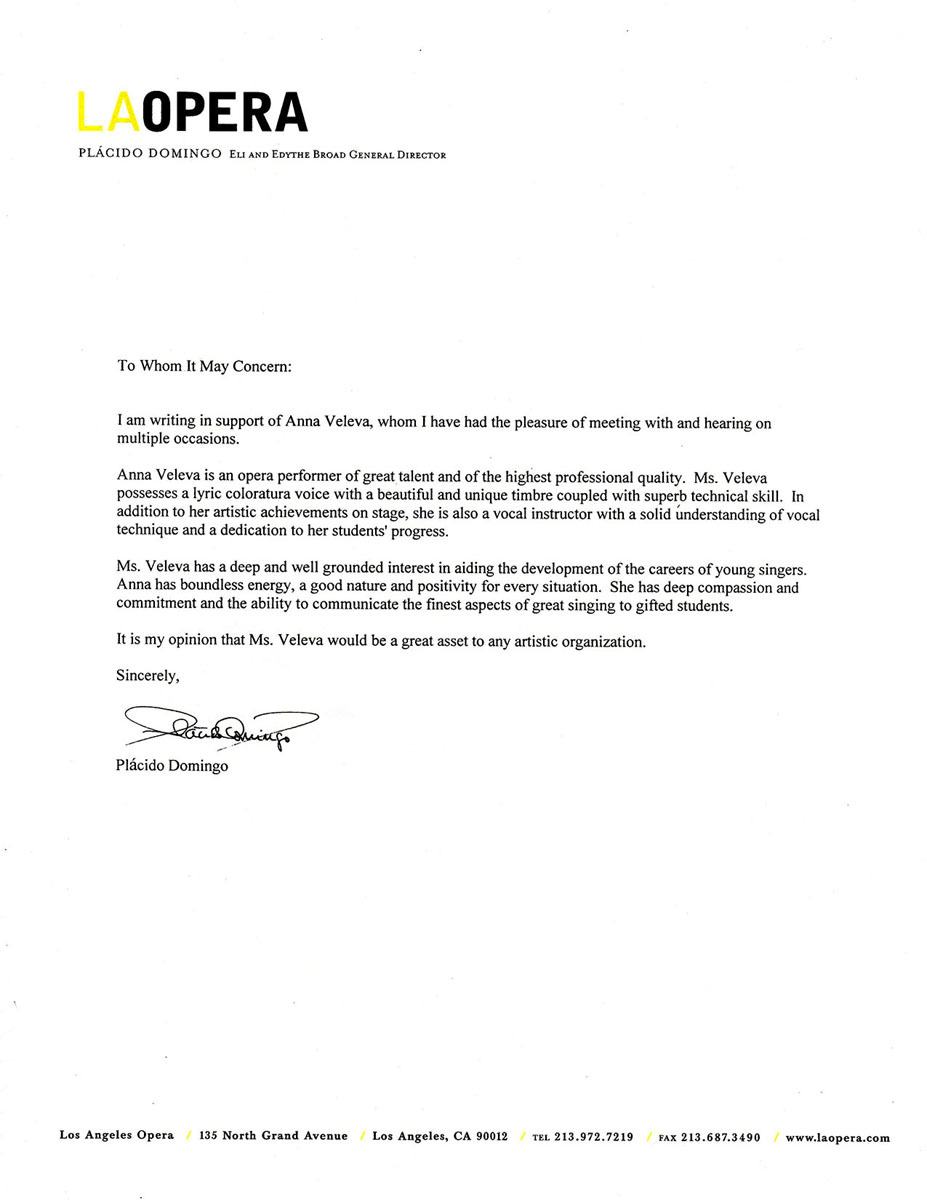 LAOPERA
PLÁCIDO DOMINGO ELI AND EDYTHE BROAD GENERAL DIRECTOR

To Whom It May Concern:

I am writing in support of Anna Veleva, whom I have had the pleasure of meeting with and hearing on multiple occasions.

Anna Veleva is an opera performer of great talent and of the highest professional quality. Ms. Veleva possesses a lyric coloratura voice with a beautiful and unique timbre coupled with superb technical skill. In addition to her artistic achievements on stage, she is also a vocal instructor with a solid understanding of vocal technique and a dedication to her students' progress.

Ms. Veleva has a deep and well grounded interest in aiding the development of the careers of young singers. Anna has boundless energy, a good nature and positivity for every situation. She has deep compassion and commitment and the ability to communicate the finest aspects of great singing to gifted students.

It is my opinion that Ms. Veleva would be a great asset to any artistic organization.

Sincerely,

Plácido Domingo

Plácido Domingo

Los Angeles Opera / 135 North Grand Avenue / Los Angeles, CA 90012 / TEL 213.972.7219 / FAX 213.687.3490 / www.laopera.com